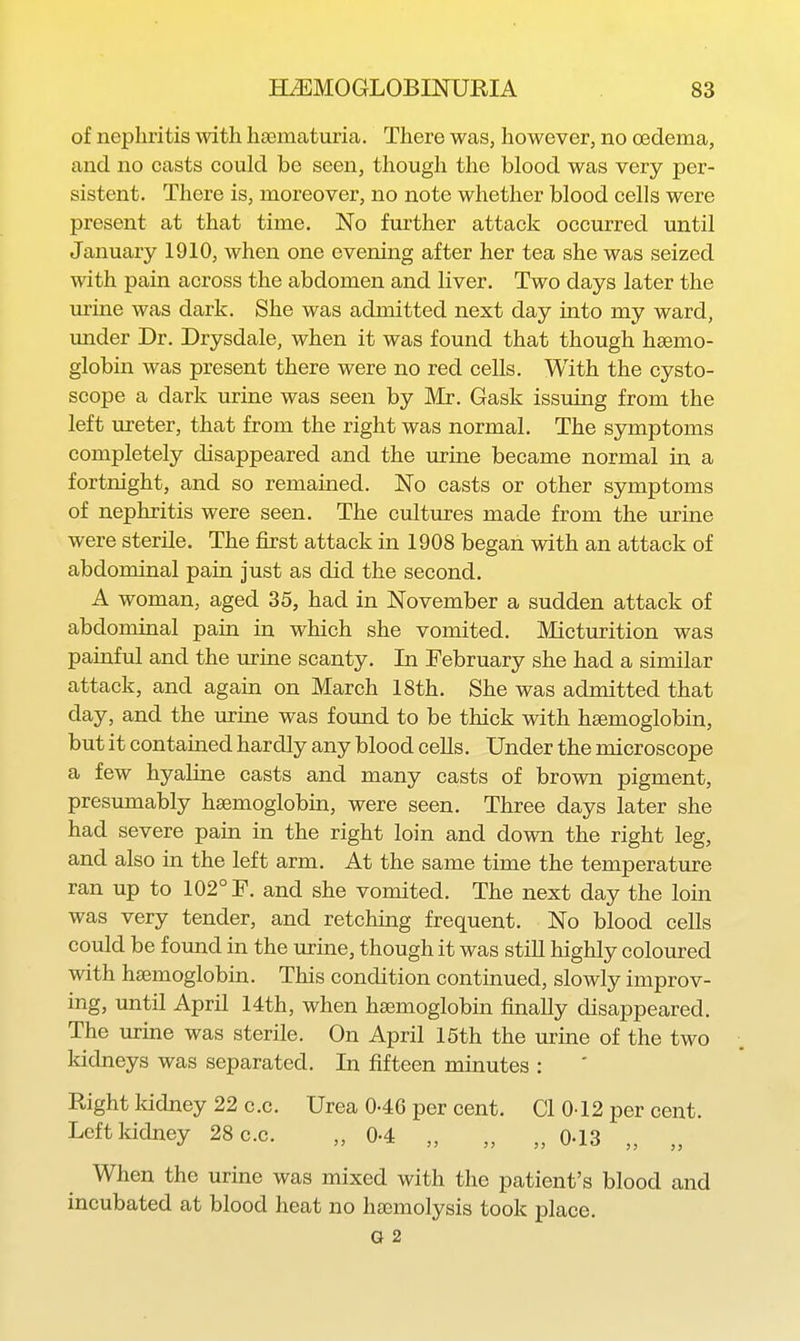 HÆMOGLOBINURIA 83

of nephritis with hæmaturia. There was, however, no œdema, and no casts could be seen, though the blood was very persistent. There is, moreover, no note whether blood cells were present at that time. No further attack occurred until January 1910, when one evening after her tea she was seized with pain across the abdomen and liver. Two days later the urine was dark. She was admitted next day into my ward, under Dr. Drysdale, when it was found that though hæmoglobin was present there were no red cells. With the cystoscope a dark urine was seen by Mr. Gask issuing from the left ureter, that from the right was normal. The symptoms completely disappeared and the urine became normal in a fortnight, and so remained. No casts or other symptoms of nephritis were seen. The cultures made from the urine were sterile. The first attack in 1908 began with an attack of abdominal pain just as did the second.

A woman, aged 35, had in November a sudden attack of abdominal pain in which she vomited. Micturition was painful and the urine scanty. In February she had a similar attack, and again on March 18th. She was admitted that day, and the urine was found to be thick with hæmoglobin, but it contained hardly any blood cells. Under the microscope a few hyaline casts and many casts of brown pigment, presumably hæmoglobin, were seen. Three days later she had severe pain in the right loin and down the right leg, and also in the left arm. At the same time the temperature ran up to 102° F. and she vomited. The next day the loin was very tender, and retching frequent. No blood cells could be found in the urine, though it was still highly coloured with hæmoglobin. This condition continued, slowly improving, until April 14th, when hæmoglobin finally disappeared. The urine was sterile. On April 15th the urine of the two kidneys was separated. In fifteen minutes :

Right kidney 22 c.c. Urea 0·46 per cent. Cl 0·12 per cent.
Left kidney 28 c.c. „ 0·4 „ „ „ 0·13 „ „

When the urine was mixed with the patient's blood and incubated at blood heat no hæmolysis took place.

G 2